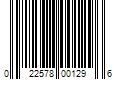 0 22578 00129 6